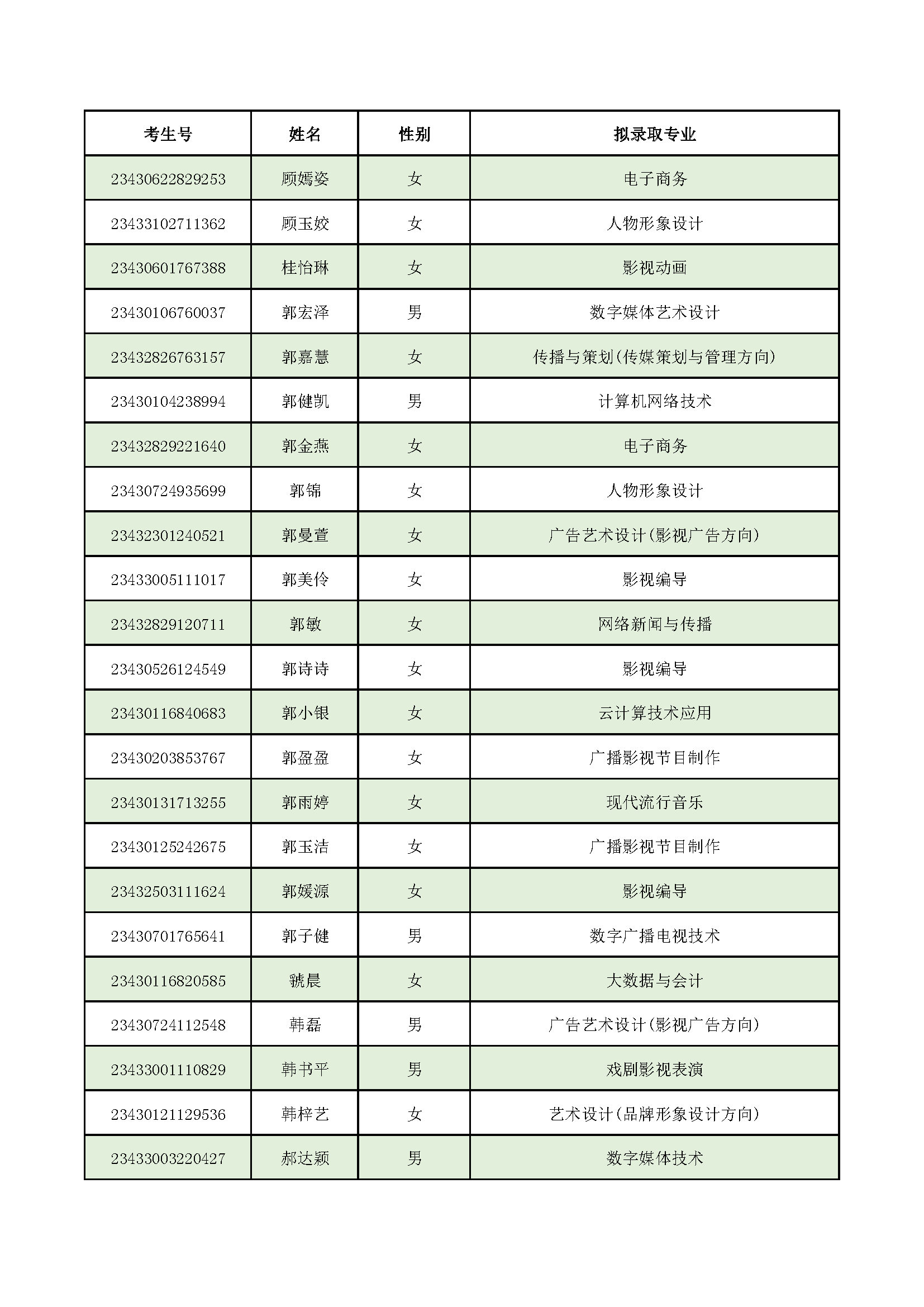 | 考生号 | 姓名 | 性别 | 拟录取专业 |
|---|---|---|---|
| 23430622829253 | 顾嫣姿 | 女 | 电子商务 |
| 23433102711362 | 顾玉姣 | 女 | 人物形象设计 |
| 23430601767388 | 桂怡琳 | 女 | 影视动画 |
| 23430106760037 | 郭宏泽 | 男 | 数字媒体艺术设计 |
| 23432826763157 | 郭嘉慧 | 女 | 传播与策划(传媒策划与管理方向) |
| 23430104238994 | 郭健凯 | 男 | 计算机网络技术 |
| 23432829221640 | 郭金燕 | 女 | 电子商务 |
| 23430724935699 | 郭锦 | 女 | 人物形象设计 |
| 23432301240521 | 郭曼萱 | 女 | 广告艺术设计(影视广告方向) |
| 23433005111017 | 郭美伶 | 女 | 影视编导 |
| 23432829120711 | 郭敏 | 女 | 网络新闻与传播 |
| 23430526124549 | 郭诗诗 | 女 | 影视编导 |
| 23430116840683 | 郭小银 | 女 | 云计算技术应用 |
| 23430203853767 | 郭盈盈 | 女 | 广播影视节目制作 |
| 23430131713255 | 郭雨婷 | 女 | 现代流行音乐 |
| 23430125242675 | 郭玉洁 | 女 | 广播影视节目制作 |
| 23432503111624 | 郭媛源 | 女 | 影视编导 |
| 23430701765641 | 郭子健 | 男 | 数字广播电视技术 |
| 23430116820585 | 虢晨 | 女 | 大数据与会计 |
| 23430724112548 | 韩磊 | 男 | 广告艺术设计(影视广告方向) |
| 23433001110829 | 韩书平 | 男 | 戏剧影视表演 |
| 23430121129536 | 韩梓艺 | 女 | 艺术设计(品牌形象设计方向) |
| 23433003220427 | 郝达颖 | 男 | 数字媒体技术 |